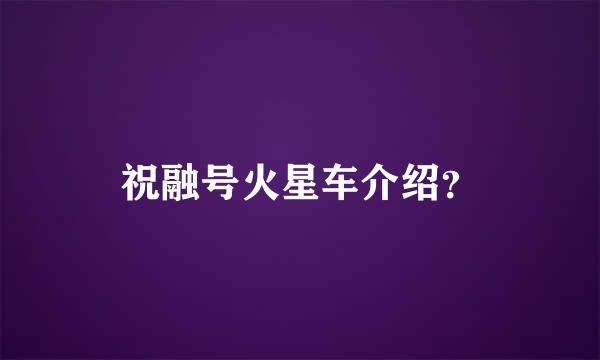 祝融号火星车介绍?